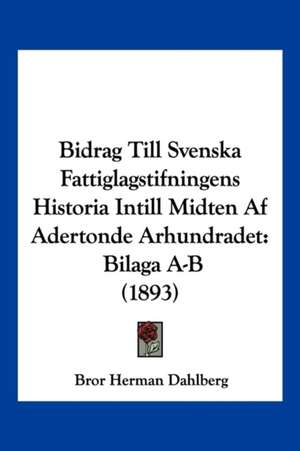 Bidrag Till Svenska Fattiglagstifningens Historia Intill Midten Af Adertonde Arhundradet: Bilaga A-B (1893)

Bror Herman Dahlberg